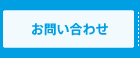 お問い合わせ